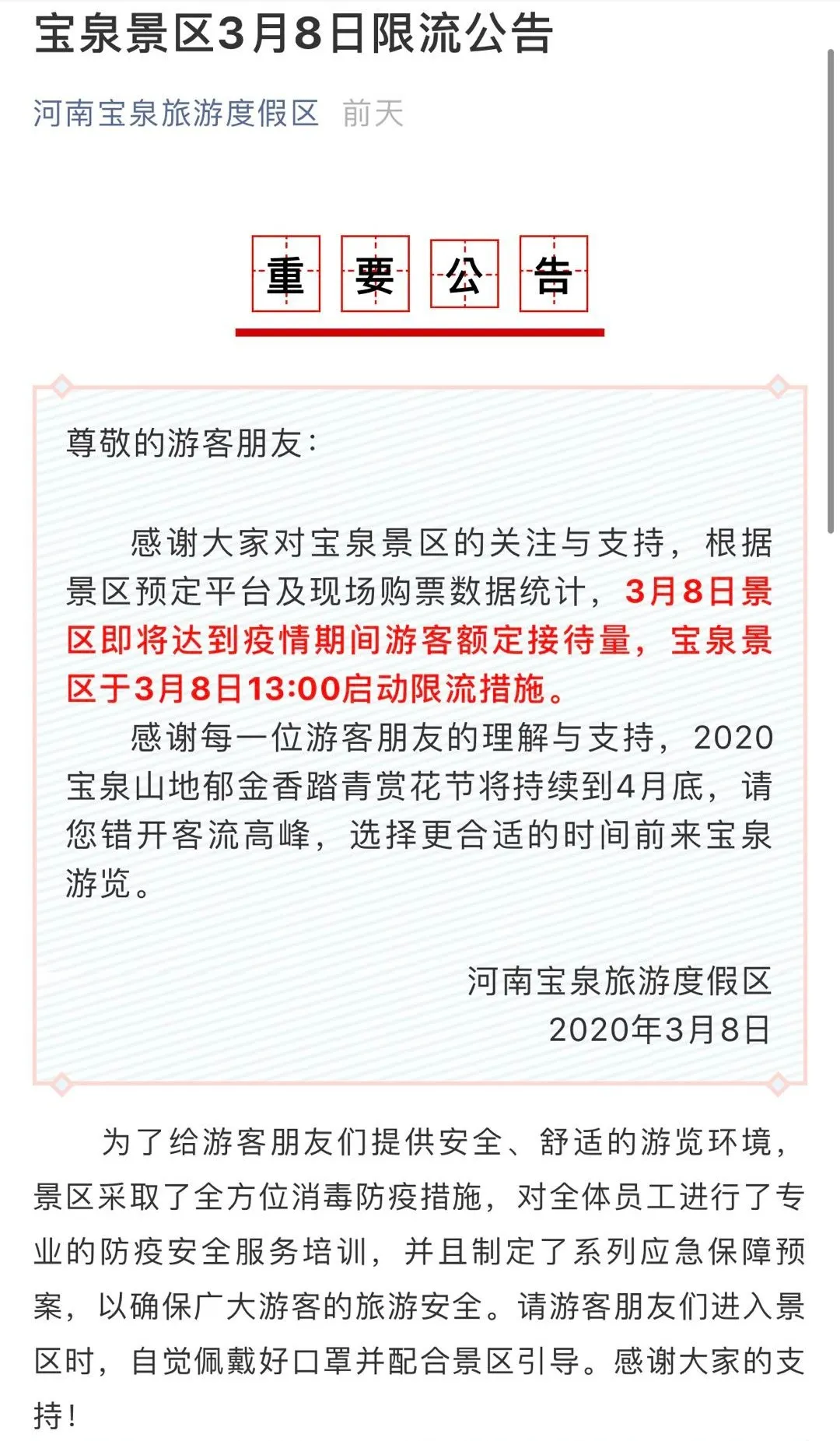 宝泉景区3月8日限流公告

河南宝泉旅游度假区 前天

重 要 公 告

尊敬的游客朋友：

感谢大家对宝泉景区的关注与支持，根据景区预定平台及现场购票数据统计，3月8日景区即将达到疫情期间游客额定接待量，宝泉景区于3月8日13:00启动限流措施。

感谢每一位游客朋友的理解与支持，2020宝泉山地郁金香踏青赏花节将持续到4月底，请您错开客流高峰，选择更合适的时间前来宝泉游览。

河南宝泉旅游度假区
2020年3月8日

为了给游客朋友们提供安全、舒适的游览环境，景区采取了全方位消毒防疫措施，对全体员工进行了专业的防疫安全服务培训，并且制定了系列应急保障预案，以确保广大游客的旅游安全。请游客朋友们进入景区时，自觉佩戴好口罩并配合景区引导。感谢大家的支持！